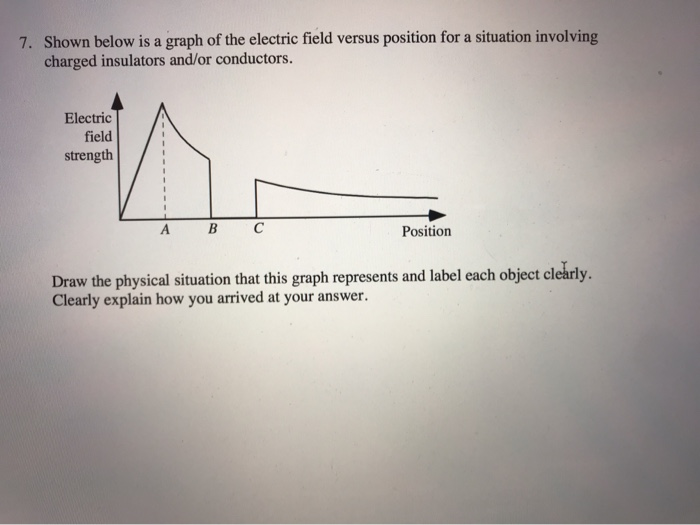 7. Shown below is a graph of the electric field versus position for a situation involving charged insulators and/or conductors.

Electric field strength

A B C Position

Draw the physical situation that this graph represents and label each object clearly. Clearly explain how you arrived at your answer.